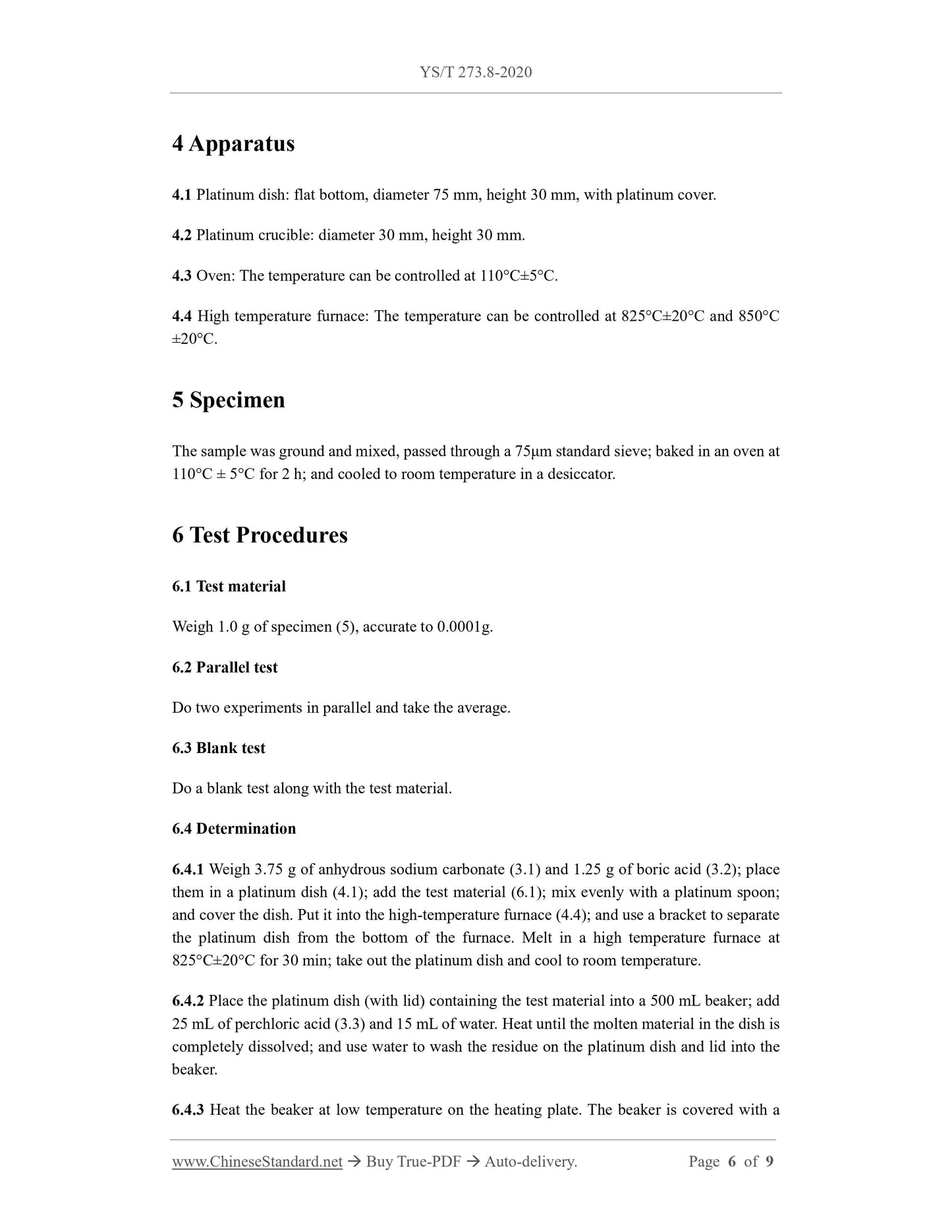 YS/T 273.8-2020

4 Apparatus

4.1 Platinum dish: flat bottom, diameter 75 mm, height 30 mm, with platinum cover.

4.2 Platinum crucible: diameter 30 mm, height 30 mm.

4.3 Oven: The temperature can be controlled at 110°C±5°C.

4.4 High temperature furnace: The temperature can be controlled at 825°C±20°C and 850°C ±20°C.

5 Specimen

The sample was ground and mixed, passed through a 75μm standard sieve; baked in an oven at 110°C ± 5°C for 2 h; and cooled to room temperature in a desiccator.

6 Test Procedures

6.1 Test material

Weigh 1.0 g of specimen (5), accurate to 0.0001g.

6.2 Parallel test

Do two experiments in parallel and take the average.

6.3 Blank test

Do a blank test along with the test material.

6.4 Determination

6.4.1 Weigh 3.75 g of anhydrous sodium carbonate (3.1) and 1.25 g of boric acid (3.2); place them in a platinum dish (4.1); add the test material (6.1); mix evenly with a platinum spoon; and cover the dish. Put it into the high-temperature furnace (4.4); and use a bracket to separate the platinum dish from the bottom of the furnace. Melt in a high temperature furnace at 825°C±20°C for 30 min; take out the platinum dish and cool to room temperature.

6.4.2 Place the platinum dish (with lid) containing the test material into a 500 mL beaker; add 25 mL of perchloric acid (3.3) and 15 mL of water. Heat until the molten material in the dish is completely dissolved; and use water to wash the residue on the platinum dish and lid into the beaker.

6.4.3 Heat the beaker at low temperature on the heating plate. The beaker is covered with a

www.ChineseStandard.net → Buy True-PDF → Auto-delivery. Page 6 of 9